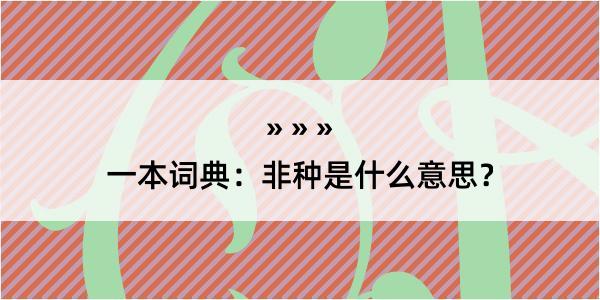 » » »

一本词典：非种是什么意思？